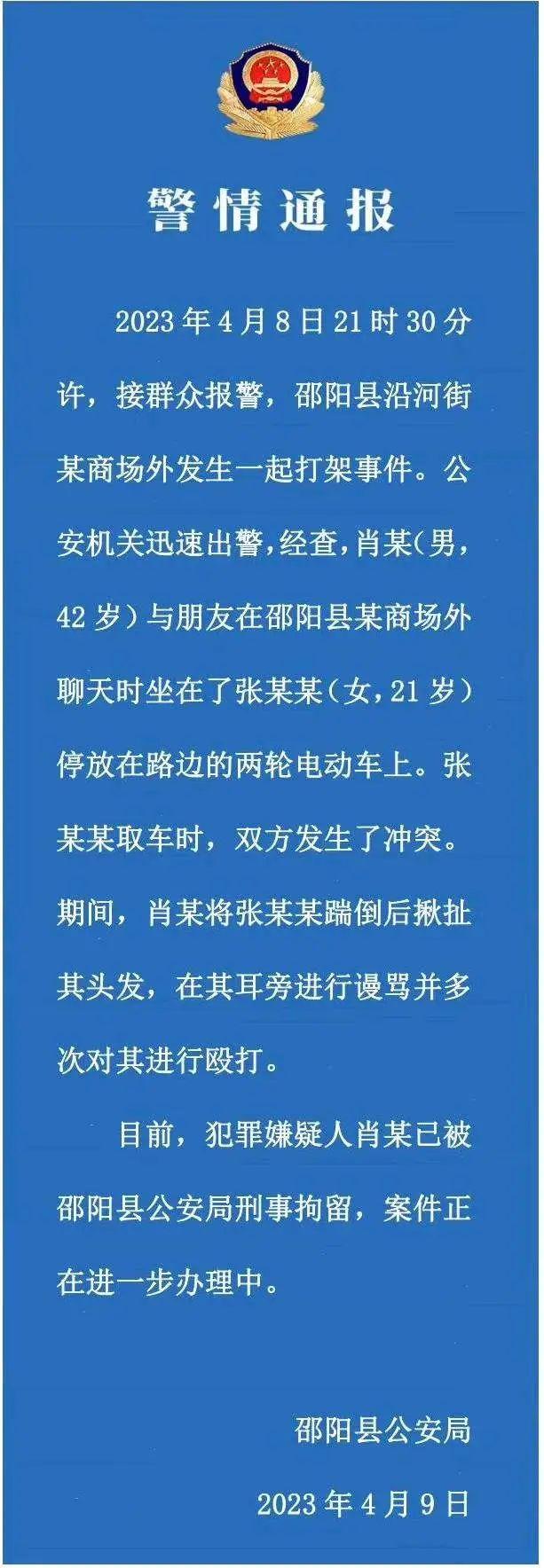 警情通报

2023年4月8日21时30分许，接群众报警，邵阳县沿河街某商场外发生一起打架事件。公安机关迅速出警，经查，肖某(男，42岁）与朋友在邵阳县某商场外聊天时坐在了张某某（女，21岁）停放在路边的两轮电动车上。张某某取车时，双方发生了冲突。期间，肖某将张某某踹倒后揪扯其头发，在其耳旁进行谩骂并多次对其进行殴打。

目前，犯罪嫌疑人肖某已被邵阳县公安局刑事拘留，案件正在进一步办理中。

邵阳县公安局

2023年4月9日